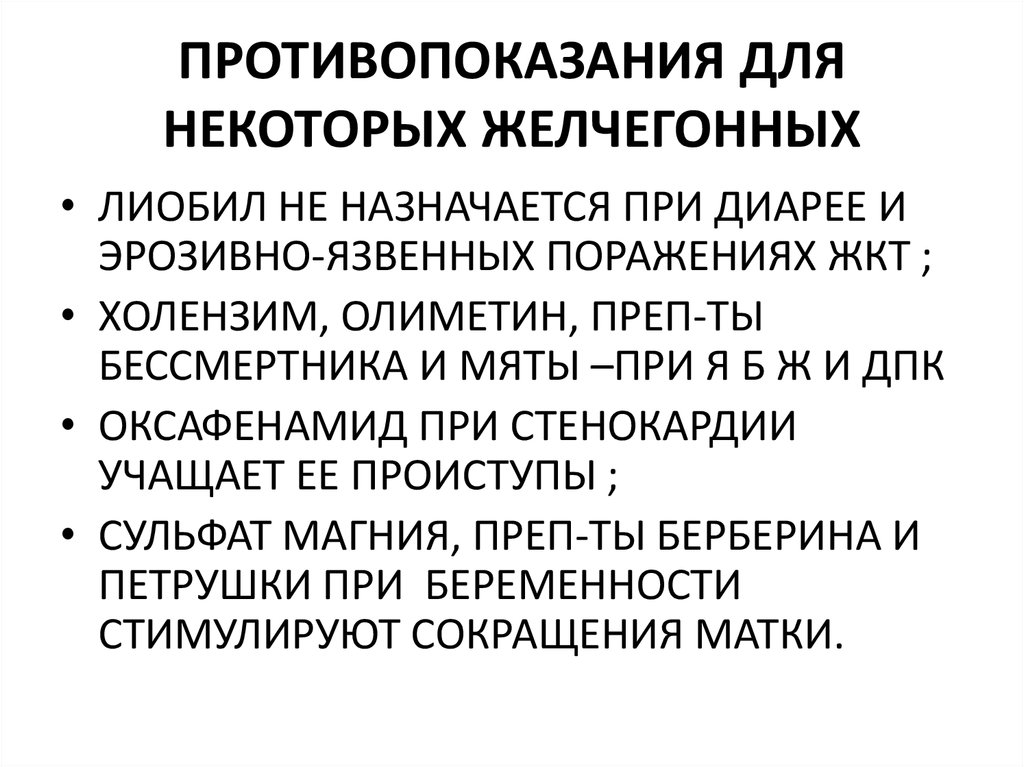 ПРОТИВОПОКАЗАНИЯ ДЛЯ НЕКОТОРЫХ ЖЕЛЧЕГОННЫХ

• ЛИОБИЛ НЕ НАЗНАЧАЕТСЯ ПРИ ДИАРЕЕ И ЭРОЗИВНО-ЯЗВЕННЫХ ПОРАЖЕНИЯХ ЖКТ ;
• ХОЛЕНЗИМ, ОЛИМЕТИН, ПРЕП-ТЫ БЕССМЕРТНИКА И МЯТЫ –ПРИ Я Б Ж И ДПК
• ОКСАФЕНАМИД ПРИ СТЕНОКАРДИИ УЧАЩАЕТ ЕЕ ПРОИСТУПЫ ;
• СУЛЬФАТ МАГНИЯ, ПРЕП-ТЫ БЕРБЕРИНА И ПЕТРУШКИ ПРИ БЕРЕМЕННОСТИ СТИМУЛИРУЮТ СОКРАЩЕНИЯ МАТКИ.